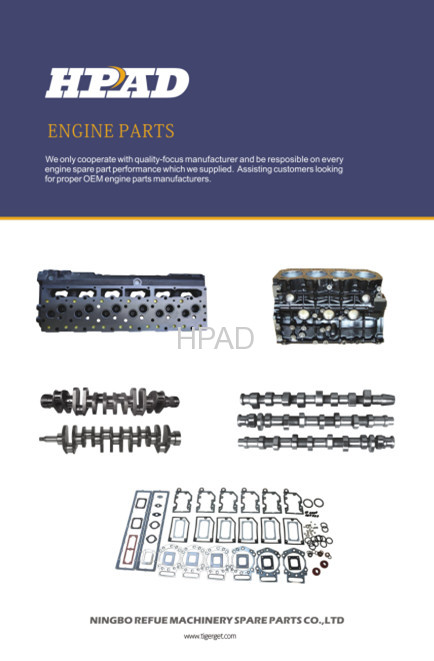 HPAD

ENGINE PARTS

We only cooperate with quality-focus manufacturer and be resposible on every engine spare part performance which we supplied. Assisting customers looking for proper OEM engine parts manufacturers.

HPAD

NINGBO REFUE MACHINERY SPARE PARTS CO.,LTD

www.tigerget.com